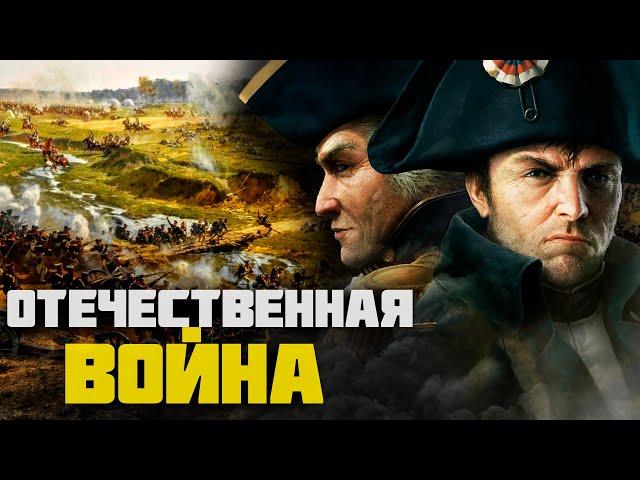 ОТЕЧЕСТВЕННАЯ
ВОЙНА